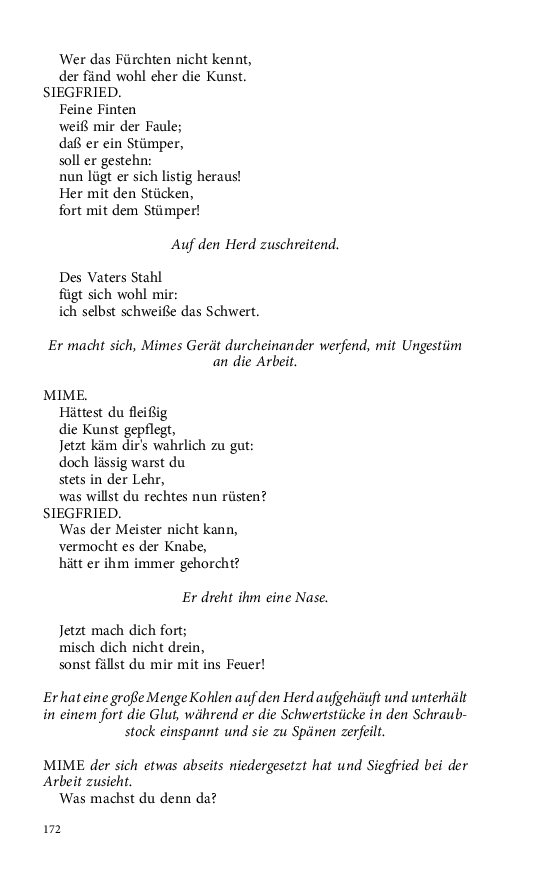 Wer das Fürchten nicht kennt,
der fänd wohl eher die Kunst.
SIEGFRIED.
Feine Finten
weiß mir der Faule;
daß er ein Stümper,
soll er gestehn:
nun lügt er sich listig heraus!
Her mit den Stücken,
fort mit dem Stümper!

Auf den Herd zuschreitend.

Des Vaters Stahl
fügt sich wohl mir:
ich selbst schweiße das Schwert.

Er macht sich, Mimes Gerät durcheinander werfend, mit Ungestüm an die Arbeit.

MIME.
Hättest du fleißig
die Kunst gepflegt,
Jetzt käm dir's wahrlich zu gut:
doch lässig warst du
stets in der Lehr,
was willst du rechtes nun rüsten?
SIEGFRIED.
Was der Meister nicht kann,
vermocht es der Knabe,
hätt er ihm immer gehorcht?

Er dreht ihm eine Nase.

Jetzt mach dich fort;
misch dich nicht drein,
sonst fällst du mir mit ins Feuer!

Er hat eine große Menge Kohlen auf den Herd aufgehäuft und unterhält in einem fort die Glut, während er die Schwertstücke in den Schraubstock einspannt und sie zu Spänen zerfeilt.

MIME der sich etwas abseits niedergesetzt hat und Siegfried bei der Arbeit zusieht.
Was machst du denn da?

172